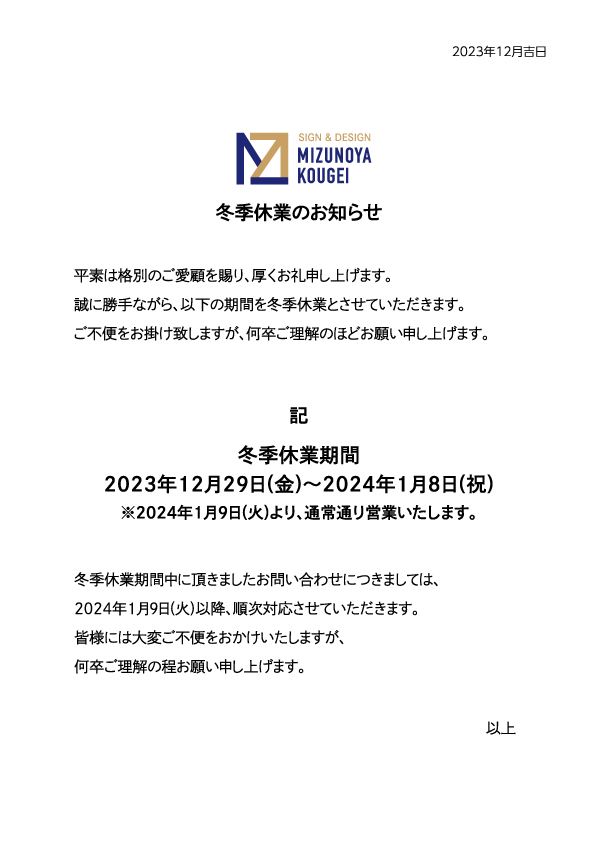 2023年12月吉日

SIGN & DESIGN
MIZUNOYA
KOUGEI

冬季休業のお知らせ

平素は格別のご愛顧を賜り、厚くお礼申し上げます。
誠に勝手ながら、以下の期間を冬季休業とさせていただきます。
ご不便をお掛け致しますが、何卒ご理解のほどお願い申し上げます。

記

冬季休業期間
2023年12月29日(金)～2024年1月8日(祝)
※2024年1月9日(火)より、通常通り営業いたします。

冬季休業期間中に頂きましたお問い合わせにつきましては、
2024年1月9日(火)以降、順次対応させていただきます。
皆様には大変ご不便をおかけいたしますが、
何卒ご理解の程お願い申し上げます。

以上